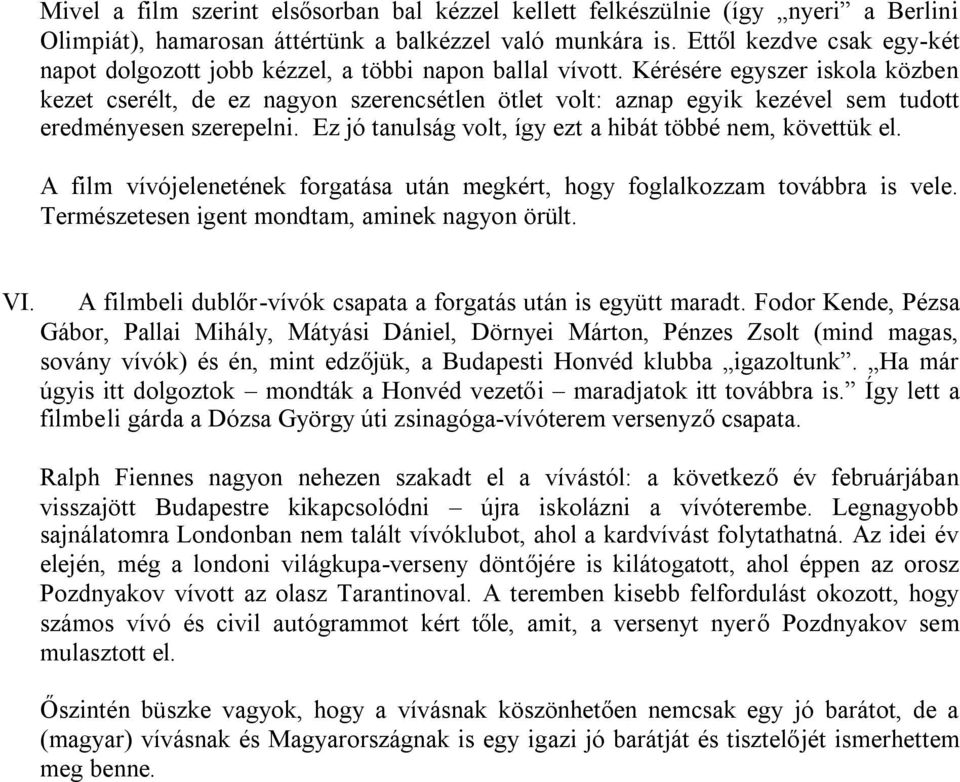 Mivel a film szerint elsősorban bal kézzel kellett felkészülnie (így „nyeri” a Berlini Olimpiát), hamarosan áttértünk a balkézzel való munkára is. Ettől kezdve csak egy-két napot dolgozott jobb kézzel, a többi napon ballal vívott. Kérésére egyszer iskola közben kezet cserélt, de ez nagyon szerencsétlen ötlet volt: aznap egyik kezével sem tudott eredményesen szerepelni. Ez jó tanulság volt, így ezt a hibát többé nem, követtük el.

A film vívójelenetének forgatása után megkért, hogy foglalkozzam továbbra is vele. Természetesen igent mondtam, aminek nagyon örült.

VI. A filmbeli dublőr-vívók csapata a forgatás után is együtt maradt. Fodor Kende, Pézsa Gábor, Pallai Mihály, Mátyási Dániel, Dörnyei Márton, Pénzes Zsolt (mind magas, sovány vívók) és én, mint edzőjük, a Budapesti Honvéd klubba „igazoltunk”. „Ha már úgyis itt dolgoztok – mondták a Honvéd vezetői – maradjatok itt továbbra is.” Így lett a filmbeli gárda a Dózsa György úti zsinagóga-vívóterem versenyző csapata.

Ralph Fiennes nagyon nehezen szakadt el a vívástól: a következő év februárjában visszajött Budapestre kikapcsolódni – újra iskolázni a vívóterembe. Legnagyobb sajnálatomra Londonban nem talált vívóklubot, ahol a kardvívást folytathatná. Az idei év elején, még a londoni világkupa-verseny döntőjére is kilátogatott, ahol éppen az orosz Pozdnyakov vívott az olasz Tarantinoval. A teremben kisebb felfordulást okozott, hogy számos vívó és civil autógrammot kért tőle, amit, a versenyt nyerő Pozdnyakov sem mulasztott el.

Őszintén büszke vagyok, hogy a vívásnak köszönhetően nemcsak egy jó barátot, de a (magyar) vívásnak és Magyarországnak is egy igazi jó barátját és tisztelőjét ismerhettem meg benne.